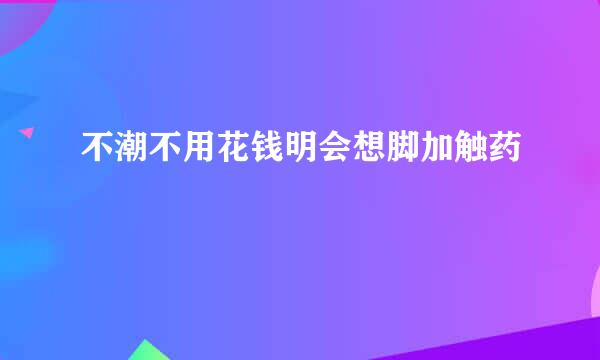 不潮不用花钱明会想脚加触药